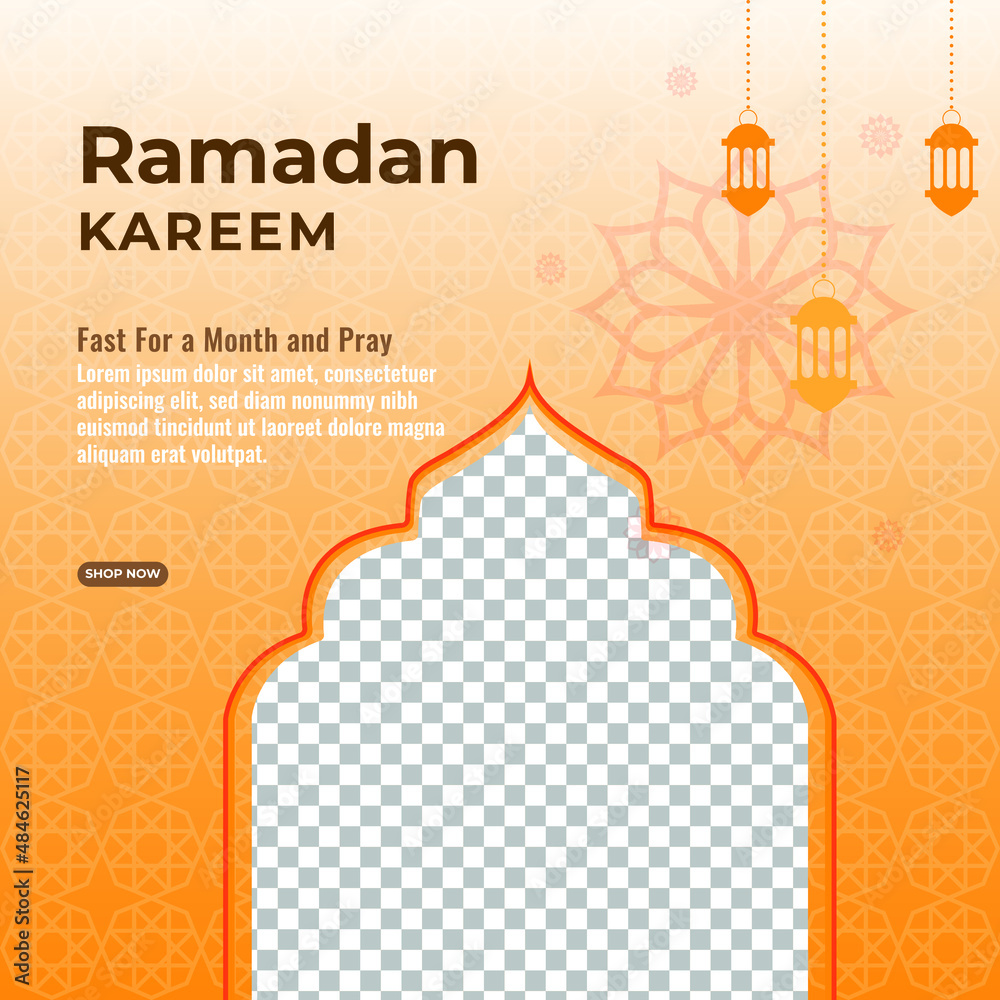 Ramadan
KAREEM

Fast For a Month and Pray
Lorem ipsum dolor sit amet, consectetuer adipiscing elit, sed diam nonummy nibh euismod tincidunt ut laoreet dolore magna aliquam erat volutpat.

SHOP NOW

Adobe Stock | #484625117